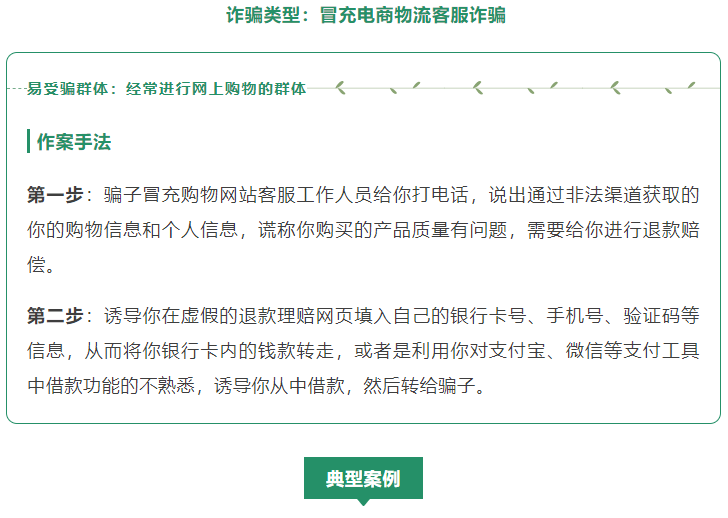 诈骗类型：冒充电商物流客服诈骗

易受骗群体：经常进行网上购物的群体

作案手法

第一步：骗子冒充购物网站客服工作人员给你打电话，说出通过非法渠道获取的你的购物信息和个人信息，谎称你购买的产品质量有问题，需要给你进行退款赔偿。

第二步：诱导你在虚假的退款理赔网页填入自己的银行卡号、手机号、验证码等信息，从而将你银行卡内的钱款转走，或者是利用你对支付宝、微信等支付工具中借款功能的不熟悉，诱导你从中借款，然后转给骗子。

典型案例